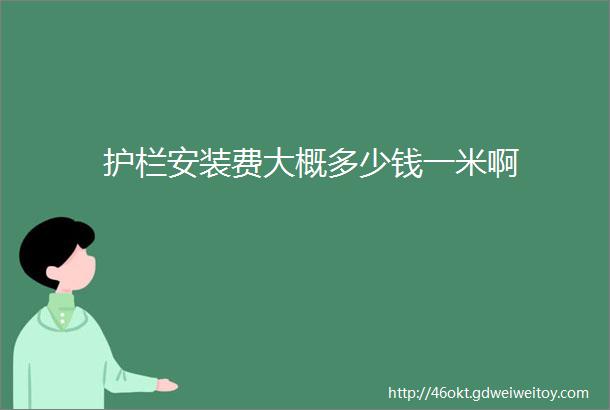 护栏安装费大概多少钱一米啊

http://46okt.gdweiweitoy.com